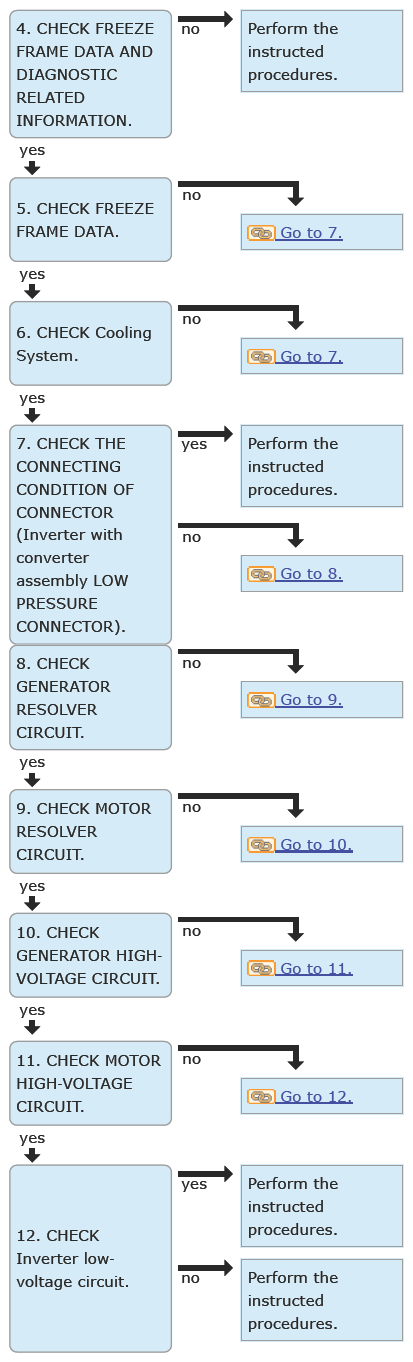 4. CHECK FREEZE FRAME DATA AND DIAGNOSTIC RELATED INFORMATION.

no

Perform the instructed procedures.

yes

5. CHECK FREEZE FRAME DATA.

no

Go to 7.

yes

6. CHECK Cooling System.

no

Go to 7.

yes

7. CHECK THE CONNECTING CONDITION OF CONNECTOR (Inverter with converter assembly LOW PRESSURE CONNECTOR).

yes

Perform the instructed procedures.

no

Go to 8.

8. CHECK GENERATOR RESOLVER CIRCUIT.

no

Go to 9.

yes

9. CHECK MOTOR RESOLVER CIRCUIT.

no

Go to 10.

yes

10. CHECK GENERATOR HIGH-VOLTAGE CIRCUIT.

no

Go to 11.

yes

11. CHECK MOTOR HIGH-VOLTAGE CIRCUIT.

no

Go to 12.

yes

12. CHECK Inverter low-voltage circuit.

yes

Perform the instructed procedures.

no

Perform the instructed procedures.